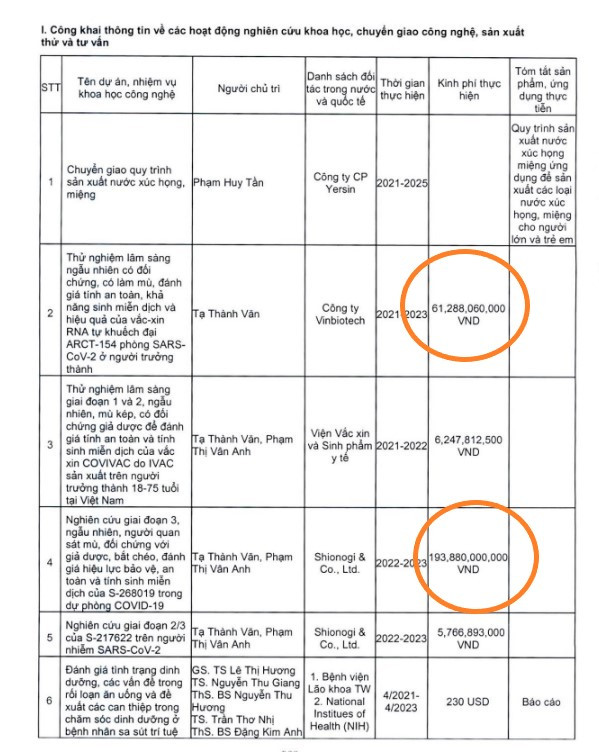 I. Công khai thông tin về các hoạt động nghiên cứu khoa học, chuyển giao công nghệ, sản xuất thử và tư vấn

| STT | Tên dự án, nhiệm vụ khoa học công nghệ | Người chủ trì | Danh sách đối tác trong nước và quốc tế | Thời gian thực hiện | Kinh phí thực hiện | Tóm tắt sản phẩm, ứng dụng thực tiễn |
|---|---|---|---|---|---|---|
| 1 | Chuyển giao quy trình sản xuất nước xúc họng, miệng | Phạm Huy Tần | Công ty CP Yersin | 2021-2025 | | Quy trình sản xuất nước xúc họng miệng ứng dụng để sản xuất các loại nước xúc họng, miệng cho người lớn và trẻ em |
| 2 | Thử nghiệm lâm sàng ngẫu nhiên có đối chứng, có làm mù, đánh giá tính an toàn, khả năng sinh miễn dịch và hiệu quả của vắc-xin RNA tự khuếch đại ARCT-154 phòng SARS-CoV-2 ở người trưởng thành | Tạ Thành Văn | Công ty Vinbiotech | 2021-2023 | 61,288,060,000 VND | |
| 3 | Thử nghiệm lâm sàng giai đoạn 1 và 2, ngẫu nhiên, mù kép, có đối chứng giả dược để đánh giá tính an toàn và tính sinh miễn dịch của vắc xin COVIVAC do IVAC sản xuất trên người trưởng thành 18-75 tuổi tại Việt Nam | Tạ Thành Văn, Phạm Thị Vân Anh | Viện Vắc xin và Sinh phẩm y tế | 2021-2022 | 6,247,812,500 VND | |
| 4 | Nghiên cứu giai đoạn 3, ngẫu nhiên, người quan sát mù, đối chứng với giả dược, bắt chéo, đánh giá hiệu lực bảo vệ, an toàn và tính sinh miễn dịch của S-268019 trong dự phòng COVID-19 | Tạ Thành Văn, Phạm Thị Vân Anh | Shionogi & Co., Ltd. | 2022-2023 | 193,880,000,000 VND | |
| 5 | Nghiên cứu giai đoạn 2/3 của S-217622 trên người nhiễm SARS-CoV-2 | Tạ Thành Văn, Phạm Thị Vân Anh | Shionogi & Co., Ltd. | 2022-2023 | 5,766,893,000 VND | |
| 6 | Đánh giá tình trạng dinh dưỡng, các vấn đề trong rối loạn ăn uống và đề xuất các can thiệp trong chăm sóc dinh dưỡng ở bệnh nhân sa sút trí tuệ | GS. TS Lê Thị Hương TS. Nguyễn Thu Giang ThS. BS Nguyễn Thu Hương TS. Trần Thơ Nhị ThS. BS Đặng Kim Anh | 1. Bệnh viện Lão khoa TW 2. National Institues of Health (NIH) | 4/2021-4/2023 | 230 USD | Báo cáo |